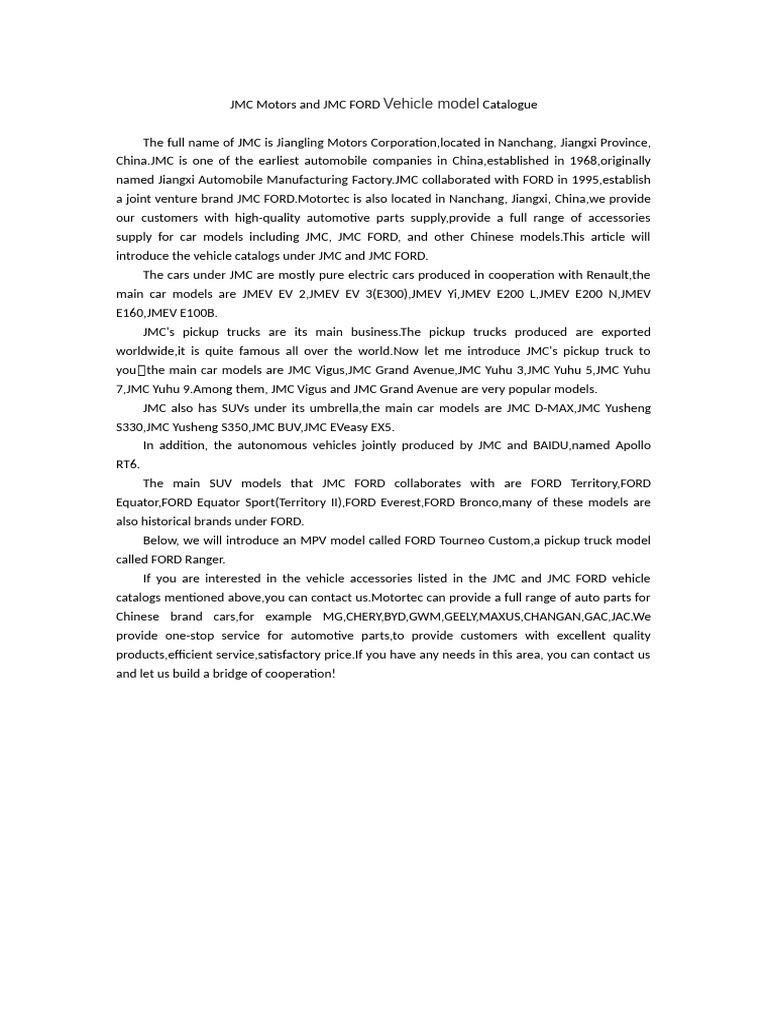 JMC Motors and JMC FORD Vehicle model Catalogue

The full name of JMC is Jiangling Motors Corporation,located in Nanchang, Jiangxi Province, China.JMC is one of the earliest automobile companies in China,established in 1968,originally named Jiangxi Automobile Manufacturing Factory.JMC collaborated with FORD in 1995,establish a joint venture brand JMC FORD.Motortec is also located in Nanchang, Jiangxi, China,we provide our customers with high-quality automotive parts supply,provide a full range of accessories supply for car models including JMC, JMC FORD, and other Chinese models.This article will introduce the vehicle catalogs under JMC and JMC FORD.

The cars under JMC are mostly pure electric cars produced in cooperation with Renault,the main car models are JMEV EV 2,JMEV EV 3(E300),JMEV Yi,JMEV E200 L,JMEV E200 N,JMEV E160,JMEV E100B.

JMC's pickup trucks are its main business.The pickup trucks produced are exported worldwide,it is quite famous all over the world.Now let me introduce JMC's pickup truck to you，the main car models are JMC Vigus,JMC Grand Avenue,JMC Yuhu 3,JMC Yuhu 5,JMC Yuhu 7,JMC Yuhu 9.Among them, JMC Vigus and JMC Grand Avenue are very popular models.

JMC also has SUVs under its umbrella,the main car models are JMC D-MAX,JMC Yusheng S330,JMC Yusheng S350,JMC BUV,JMC EVeasy EX5.

In addition, the autonomous vehicles jointly produced by JMC and BAIDU,named Apollo RT6.

The main SUV models that JMC FORD collaborates with are FORD Territory,FORD Equator,FORD Equator Sport(Territory II),FORD Everest,FORD Bronco,many of these models are also historical brands under FORD.

Below, we will introduce an MPV model called FORD Tourneo Custom,a pickup truck model called FORD Ranger.

If you are interested in the vehicle accessories listed in the JMC and JMC FORD vehicle catalogs mentioned above,you can contact us.Motortec can provide a full range of auto parts for Chinese brand cars,for example MG,CHERY,BYD,GWM,GEELY,MAXUS,CHANGAN,GAC,JAC.We provide one-stop service for automotive parts,to provide customers with excellent quality products,efficient service,satisfactory price.If you have any needs in this area, you can contact us and let us build a bridge of cooperation!